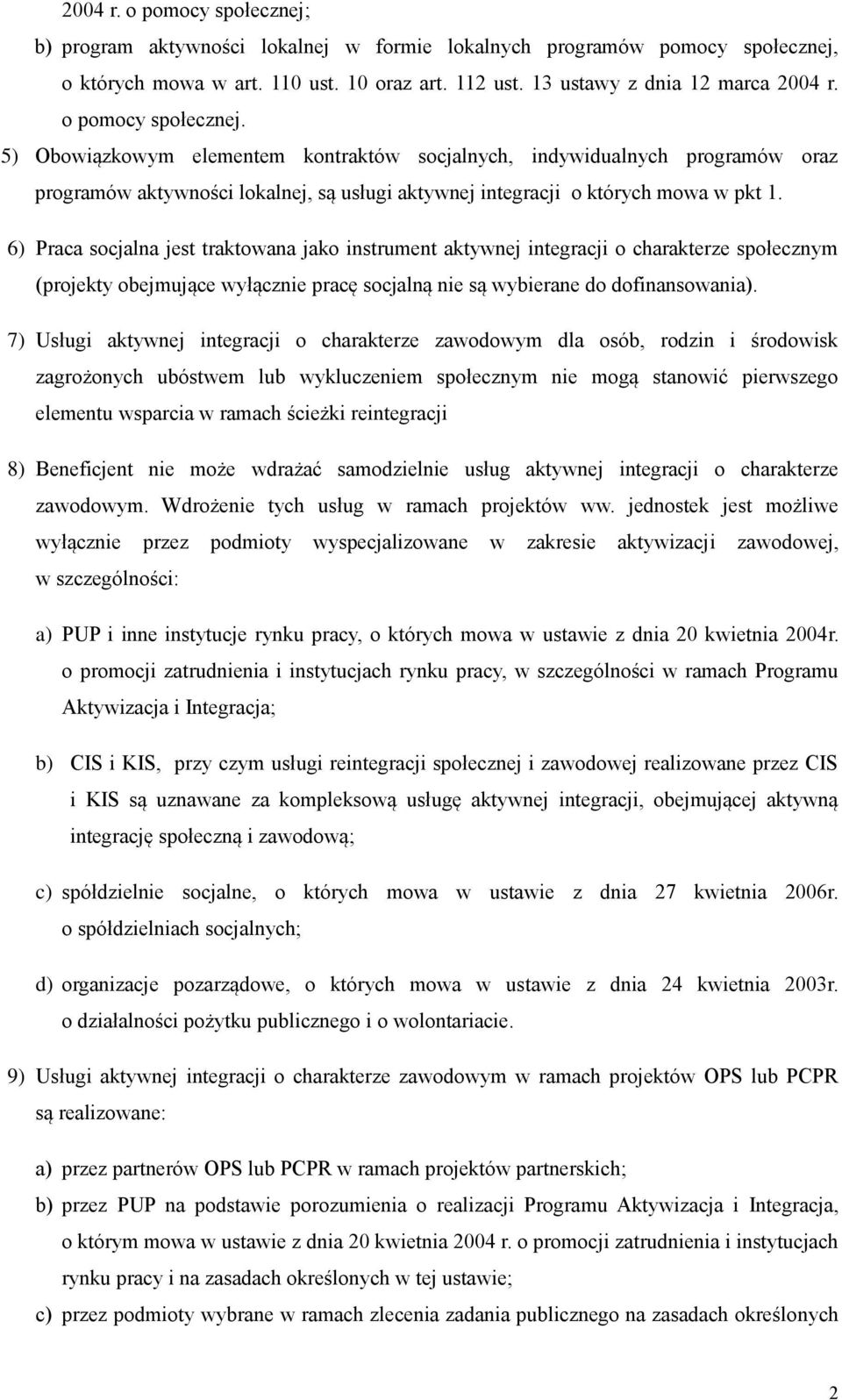 2004 r. o pomocy społecznej;

b) program aktywności lokalnej w formie lokalnych programów pomocy społecznej, o których mowa w art. 110 ust. 10 oraz art. 112 ust. 13 ustawy z dnia 12 marca 2004 r. o pomocy społecznej.

5) Obowiązkowym elementem kontraktów socjalnych, indywidualnych programów oraz programów aktywności lokalnej, są usługi aktywnej integracji o których mowa w pkt 1.

6) Praca socjalna jest traktowana jako instrument aktywnej integracji o charakterze społecznym (projekty obejmujące wyłącznie pracę socjalną nie są wybierane do dofinansowania).

7) Usługi aktywnej integracji o charakterze zawodowym dla osób, rodzin i środowisk zagrożonych ubóstwem lub wykluczeniem społecznym nie mogą stanowić pierwszego elementu wsparcia w ramach ścieżki reintegracji

8) Beneficjent nie może wdrażać samodzielnie usług aktywnej integracji o charakterze zawodowym. Wdrożenie tych usług w ramach projektów ww. jednostek jest możliwe wyłącznie przez podmioty wyspecjalizowane w zakresie aktywizacji zawodowej, w szczególności:

a) PUP i inne instytucje rynku pracy, o których mowa w ustawie z dnia 20 kwietnia 2004r. o promocji zatrudnienia i instytucjach rynku pracy, w szczególności w ramach Programu Aktywizacja i Integracja;

b) CIS i KIS, przy czym usługi reintegracji społecznej i zawodowej realizowane przez CIS i KIS są uznawane za kompleksową usługę aktywnej integracji, obejmującej aktywną integrację społeczną i zawodową;

c) spółdzielnie socjalne, o których mowa w ustawie z dnia 27 kwietnia 2006r. o spółdzielniach socjalnych;

d) organizacje pozarządowe, o których mowa w ustawie z dnia 24 kwietnia 2003r. o działalności pożytku publicznego i o wolontariacie.

9) Usługi aktywnej integracji o charakterze zawodowym w ramach projektów OPS lub PCPR są realizowane:

a) przez partnerów OPS lub PCPR w ramach projektów partnerskich;

b) przez PUP na podstawie porozumienia o realizacji Programu Aktywizacja i Integracja, o którym mowa w ustawie z dnia 20 kwietnia 2004 r. o promocji zatrudnienia i instytucjach rynku pracy i na zasadach określonych w tej ustawie;

c) przez podmioty wybrane w ramach zlecenia zadania publicznego na zasadach określonych

2